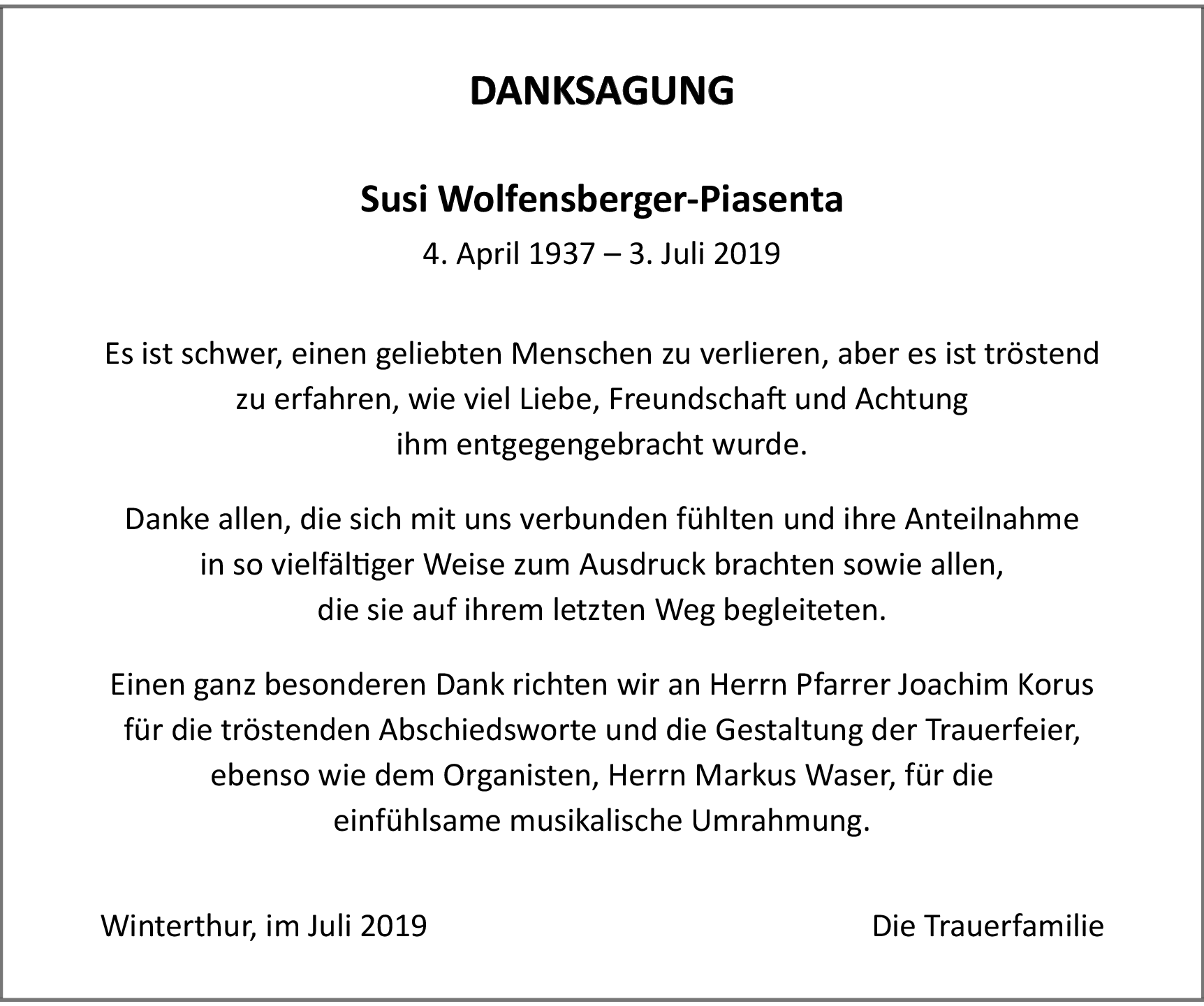 DANKSAGUNG

Susi Wolfensberger-Piasenta
4. April 1937 – 3. Juli 2019

Es ist schwer, einen geliebten Menschen zu verlieren, aber es ist tröstend zu erfahren, wie viel Liebe, Freundschaft und Achtung ihm entgegengebracht wurde.

Danke allen, die sich mit uns verbunden fühlten und ihre Anteilnahme in so vielfältiger Weise zum Ausdruck brachten sowie allen, die sie auf ihrem letzten Weg begleiteten.

Einen ganz besonderen Dank richten wir an Herrn Pfarrer Joachim Korus für die tröstenden Abschiedsworte und die Gestaltung der Trauerfeier, ebenso wie dem Organisten, Herrn Markus Waser, für die einfühlsame musikalische Umrahmung.

Winterthur, im Juli 2019

Die Trauerfamilie